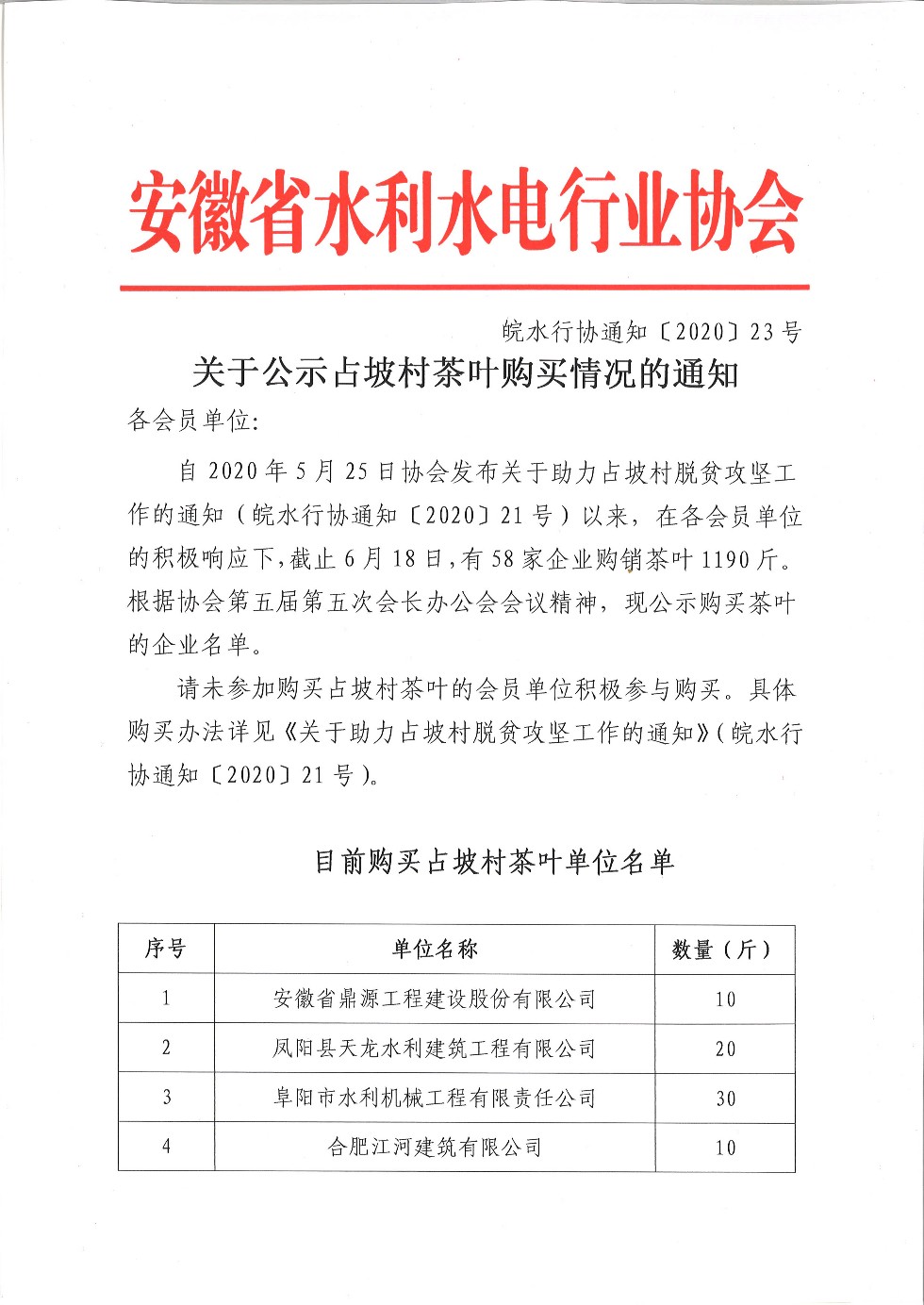 安徽省水利水电行业协会

皖水行协通知〔2020〕23号

关于公示占坡村茶叶购买情况的通知

各会员单位:

自2020年5月25日协会发布关于助力占坡村脱贫攻坚工作的通知（皖水行协通知〔2020〕21号）以来，在各会员单位的积极响应下，截止6月18日，有58家企业购销茶叶1190斤。根据协会第五届第五次会长办公会会议精神，现公示购买茶叶的企业名单。

请未参加购买占坡村茶叶的会员单位积极参与购买。具体购买办法详见《关于助力占坡村脱贫攻坚工作的通知》（皖水行协通知〔2020〕21号）。

目前购买占坡村茶叶单位名单

| 序号 | 单位名称 | 数量（斤） |
|---|---|---|
| 1 | 安徽省鼎源工程建设股份有限公司 | 10 |
| 2 | 凤阳县天龙水利建筑工程有限公司 | 20 |
| 3 | 阜阳市水利机械工程有限责任公司 | 30 |
| 4 | 合肥江河建筑有限公司 | 10 |